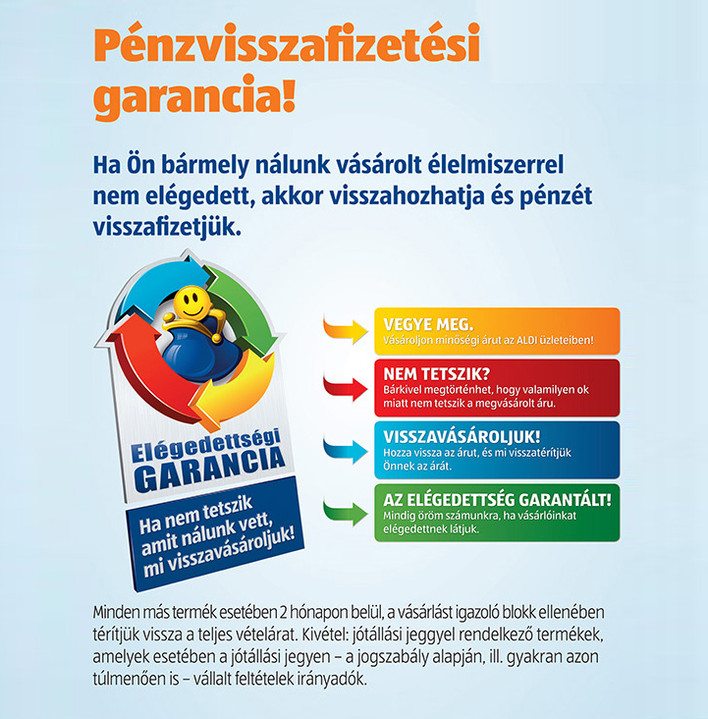 Pénzvisszafizetési garancia!

Ha Ön bármely nálunk vásárolt élelmiszerrel nem elégedett, akkor visszahozhatja és pénzét visszafizetjük.

Elégedettségi GARANCIA

Ha nem tetszik amit nálunk vett, mi visszavásároljuk!

VEGYE MEG.
Vásároljon minőségi árut az ALDI üzleteiben!

NEM TETSZIK?
Bárkivel megtörténhet, hogy valamilyen ok miatt nem tetszik a megvásárolt áru.

VISSZAVÁSÁROLJUK!
Hozza vissza az árut, és mi visszatérítjük Önnek az árát.

AZ ELÉGEDETTSÉG GARANTÁLT!
Mindig öröm számunkra, ha vásárlóinkat elégedettnek látjuk.

Minden más termék esetében 2 hónapon belül, a vásárlást igazoló blokk ellenében térítjük vissza a teljes vételárat. Kivétel: jótállási jeggyel rendelkező termékek, amelyek esetében a jótállási jegyen – a jogszabály alapján, ill. gyakran azon túlmenően is – vállalt feltételek irányadók.